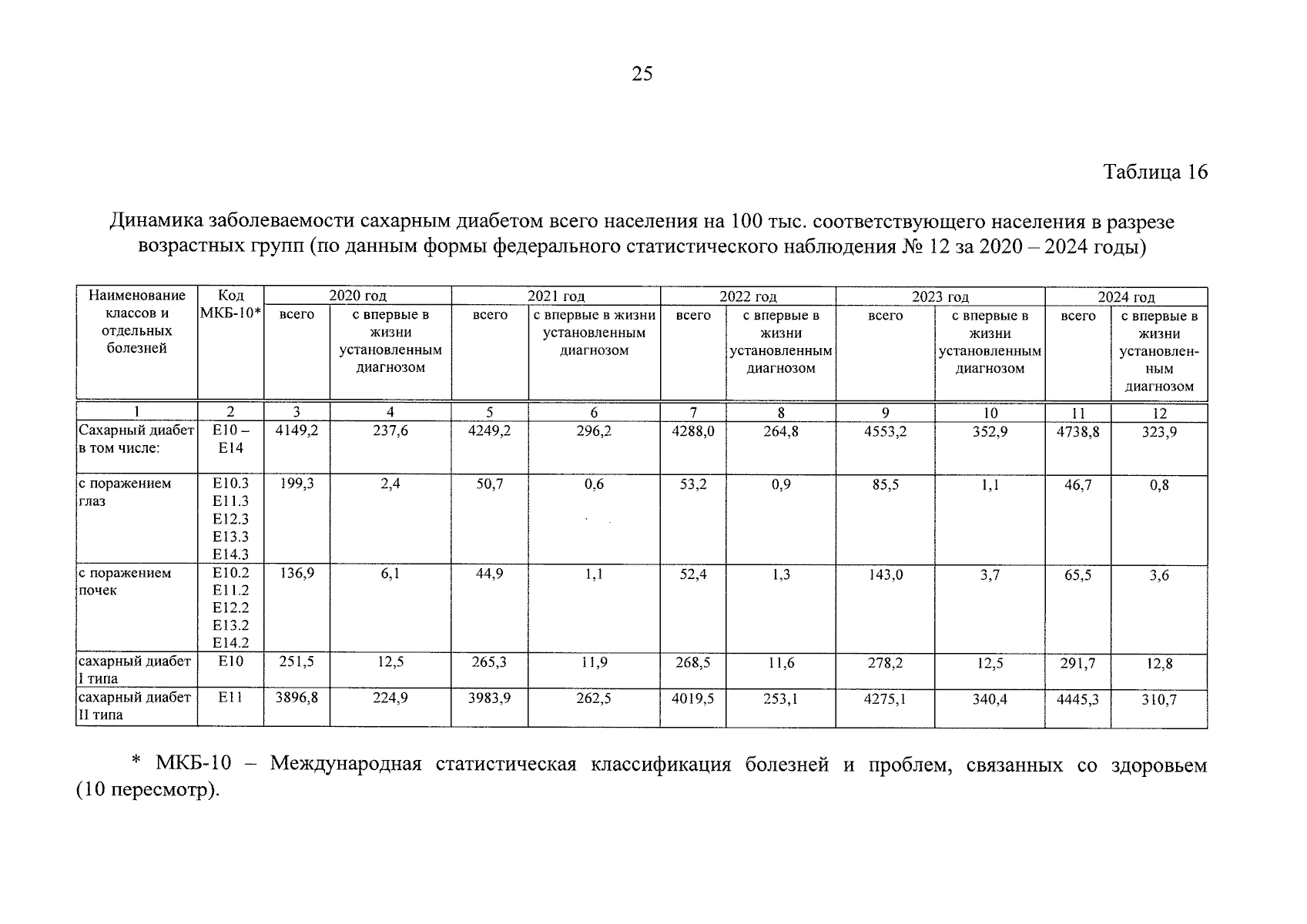 25

Таблица 16

Динамика заболеваемости сахарным диабетом всего населения на 100 тыс. соответствующего населения в разрезе возрастных групп (по данным формы федерального статистического наблюдения № 12 за 2020 – 2024 годы)

| Наименование классов и отдельных болезней | Код МКБ-10* | 2020 год | | 2021 год | | 2022 год | | 2023 год | | 2024 год | |
|---|---|---|---|---|---|---|---|---|---|---|---|
| | | всего | с впервые в жизни установленным диагнозом | всего | с впервые в жизни установленным диагнозом | всего | с впервые в жизни установленным диагнозом | всего | с впервые в жизни установленным диагнозом | всего | с впервые в жизни установленным диагнозом |
| 1 | 2 | 3 | 4 | 5 | 6 | 7 | 8 | 9 | 10 | 11 | 12 |
| Сахарный диабет в том числе: | E10 – E14 | 4149,2 | 237,6 | 4249,2 | 296,2 | 4288,0 | 264,8 | 4553,2 | 352,9 | 4738,8 | 323,9 |
| с поражением глаз | E10.3 E11.3 E12.3 E13.3 E14.3 | 199,3 | 2,4 | 50,7 | 0,6 | 53,2 | 0,9 | 85,5 | 1,1 | 46,7 | 0,8 |
| с поражением почек | E10.2 E11.2 E12.2 E13.2 E14.2 | 136,9 | 6,1 | 44,9 | 1,1 | 52,4 | 1,3 | 143,0 | 3,7 | 65,5 | 3,6 |
| сахарный диабет I типа | E10 | 251,5 | 12,5 | 265,3 | 11,9 | 268,5 | 11,6 | 278,2 | 12,5 | 291,7 | 12,8 |
| сахарный диабет II типа | E11 | 3896,8 | 224,9 | 3983,9 | 262,5 | 4019,5 | 253,1 | 4275,1 | 340,4 | 4445,3 | 310,7 |

* МКБ-10 – Международная статистическая классификация болезней и проблем, связанных со здоровьем (10 пересмотр).